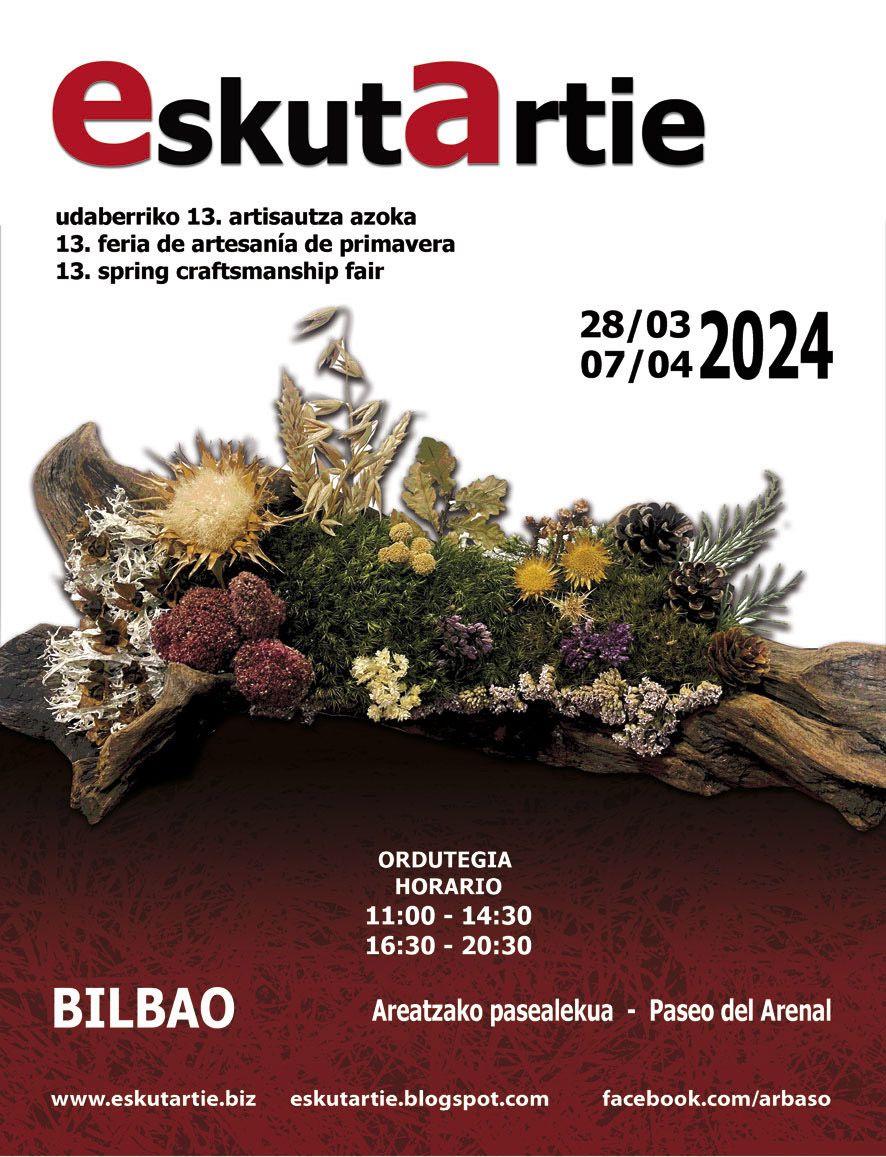 eskutartie

udaberriko 13. artisautza azoka
13. feria de artesanía de primavera
13. spring craftsmanship fair

28/03
07/04 2024

ORDUTEGIA
HORARIO
11:00 - 14:30
16:30 - 20:30

BILBAO

Areatzako pasealekua - Paseo del Arenal

www.eskutartie.biz   eskutartie.blogspot.com   facebook.com/arbaso